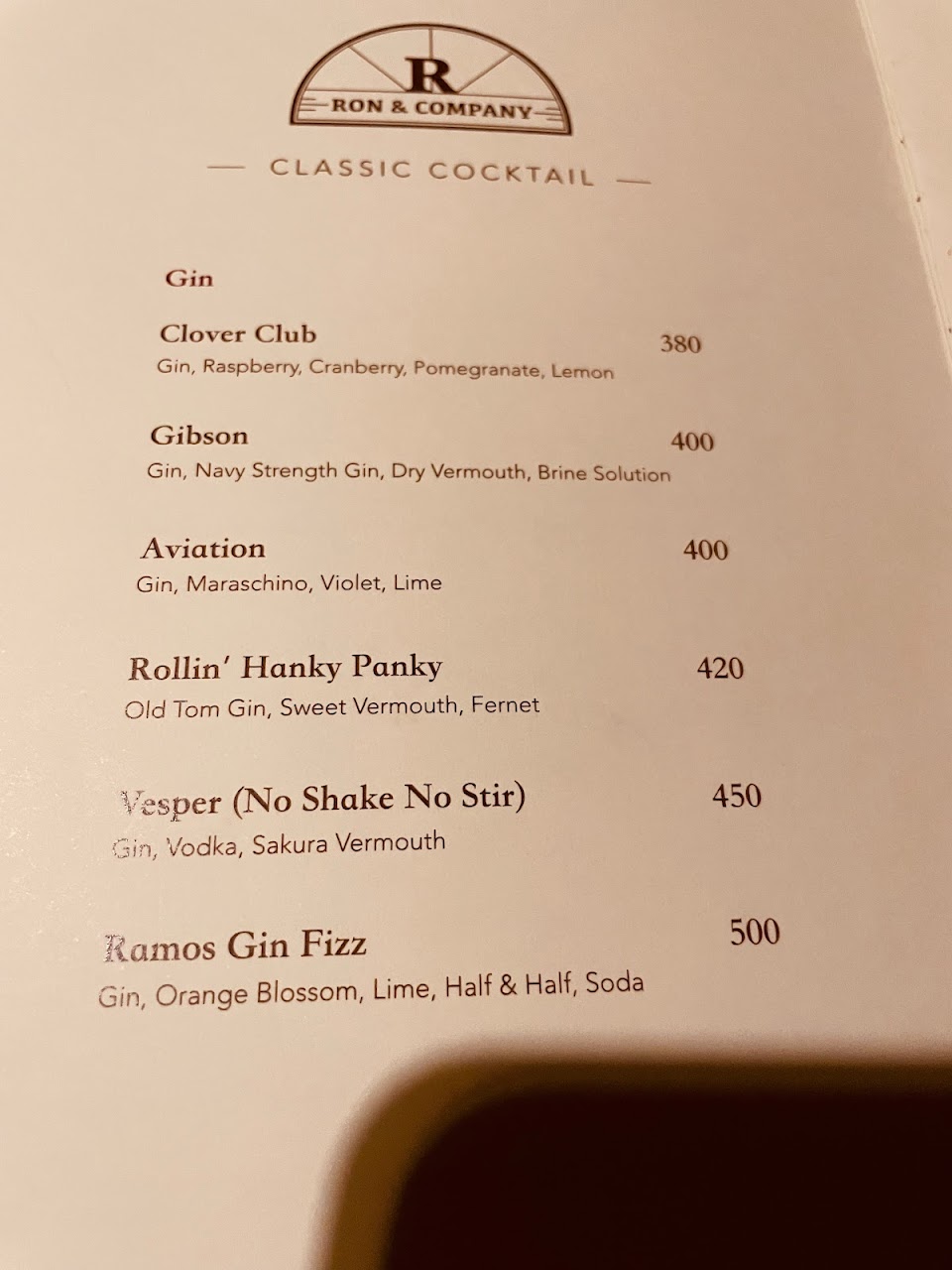 R
RON & COMPANY

— CLASSIC COCKTAIL —

Gin

Clover Club
380
Gin, Raspberry, Cranberry, Pomegranate, Lemon

Gibson
400
Gin, Navy Strength Gin, Dry Vermouth, Brine Solution

Aviation
400
Gin, Maraschino, Violet, Lime

Rollin' Hanky Panky
420
Old Tom Gin, Sweet Vermouth, Fernet

Vesper (No Shake No Stir)
450
Gin, Vodka, Sakura Vermouth

Ramos Gin Fizz
500
Gin, Orange Blossom, Lime, Half & Half, Soda